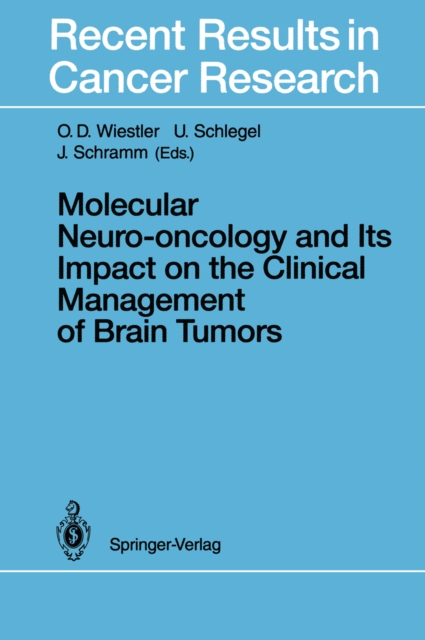 Recent Results in Cancer Research

O. D. Wiestler U. Schlegel
J. Schramm (Eds.)

Molecular Neuro-oncology and Its Impact on the Clinical Management of Brain Tumors

Springer-Verlag